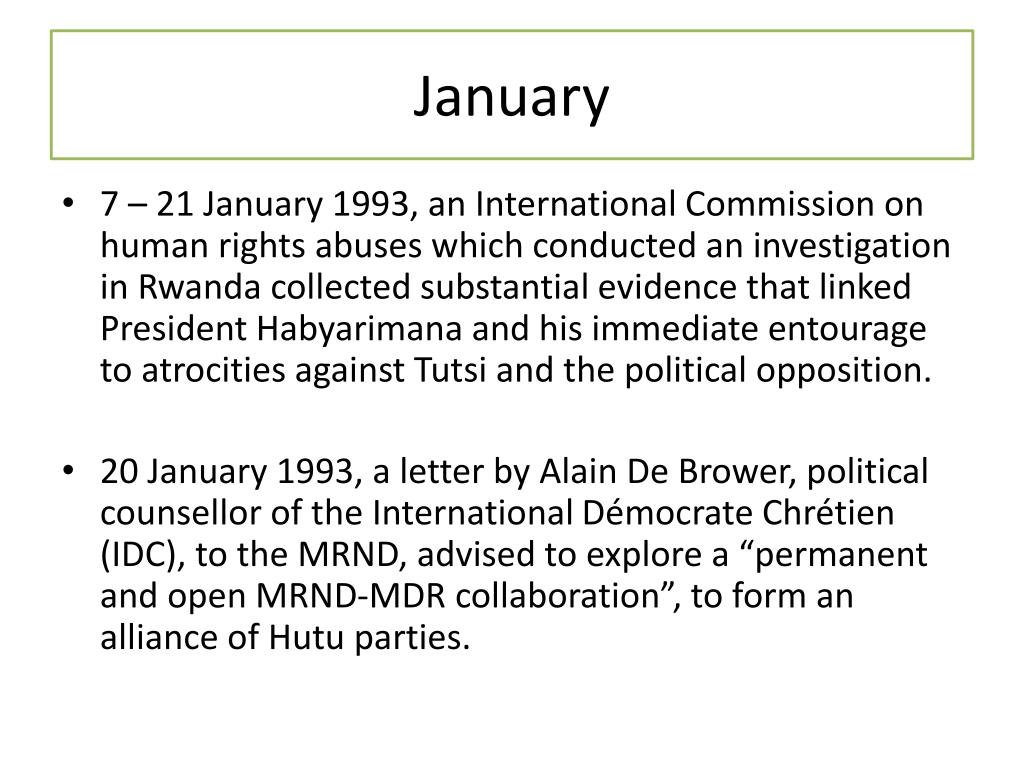 January

• 7 – 21 January 1993, an International Commission on human rights abuses which conducted an investigation in Rwanda collected substantial evidence that linked President Habyarimana and his immediate entourage to atrocities against Tutsi and the political opposition.

• 20 January 1993, a letter by Alain De Brower, political counsellor of the International Démocrate Chrétien (IDC), to the MRND, advised to explore a “permanent and open MRND-MDR collaboration”, to form an alliance of Hutu parties.